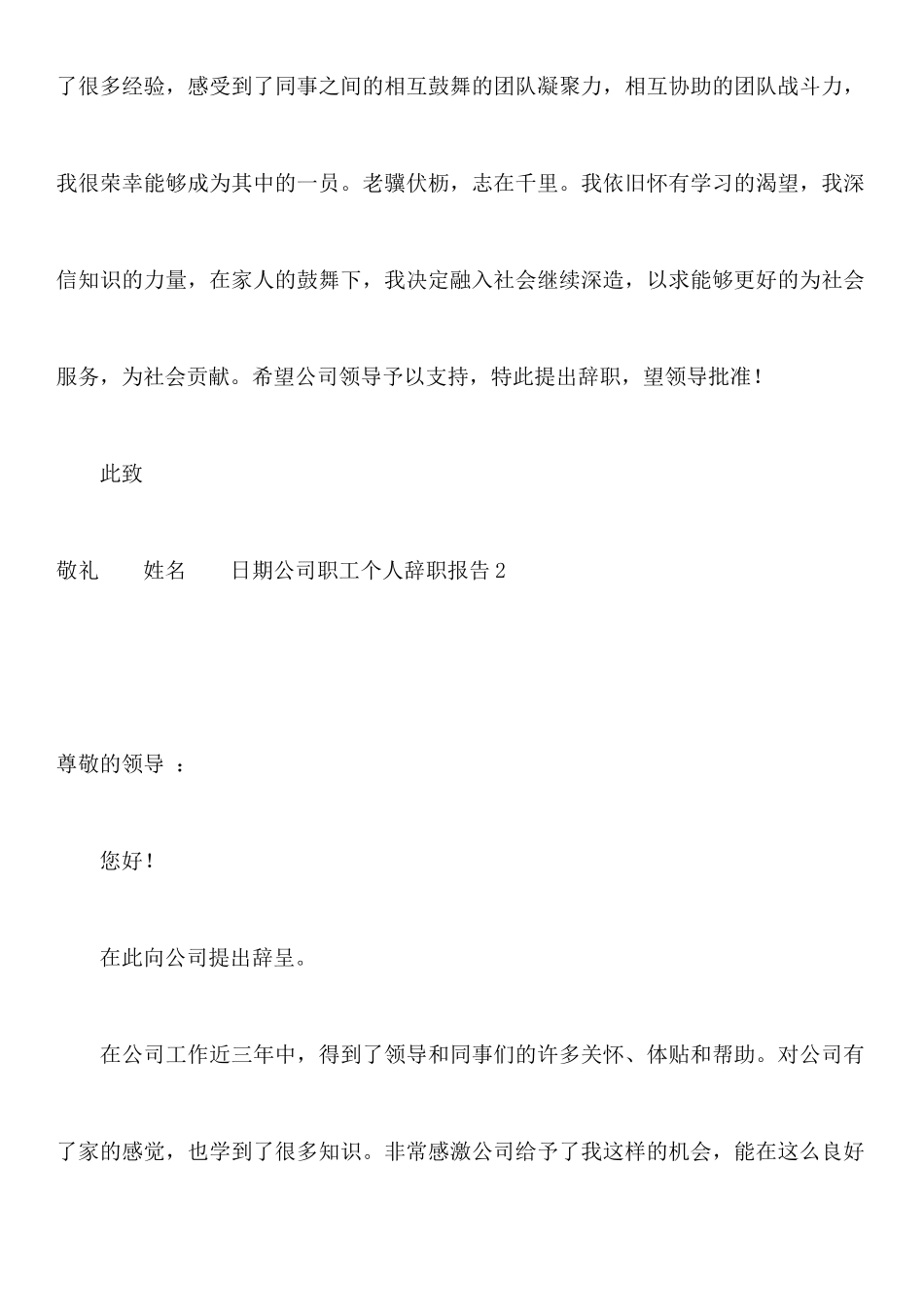 了很多经验，感受到了同事之间的相互鼓舞的团队凝聚力，相互协助的团队战斗力，我很荣幸能够成为其中的一员。老骥伏枥，志在千里。我依旧怀有学习的渴望，我深信知识的力量，在家人的鼓舞下，我决定融入社会继续深造，以求能够更好的为社会服务，为社会贡献。希望公司领导予以支持，特此提出辞职，望领导批准！

此致

敬礼　　姓名　　日期公司职工个人辞职报告 2

尊敬的领导 ：

您好！

在此向公司提出辞呈。

在公司工作近三年中，得到了领导和同事们的许多关怀、体贴和帮助。对公司有了家的感觉，也学到了很多知识。非常感激公司给予了我这样的机会，能在这么良好